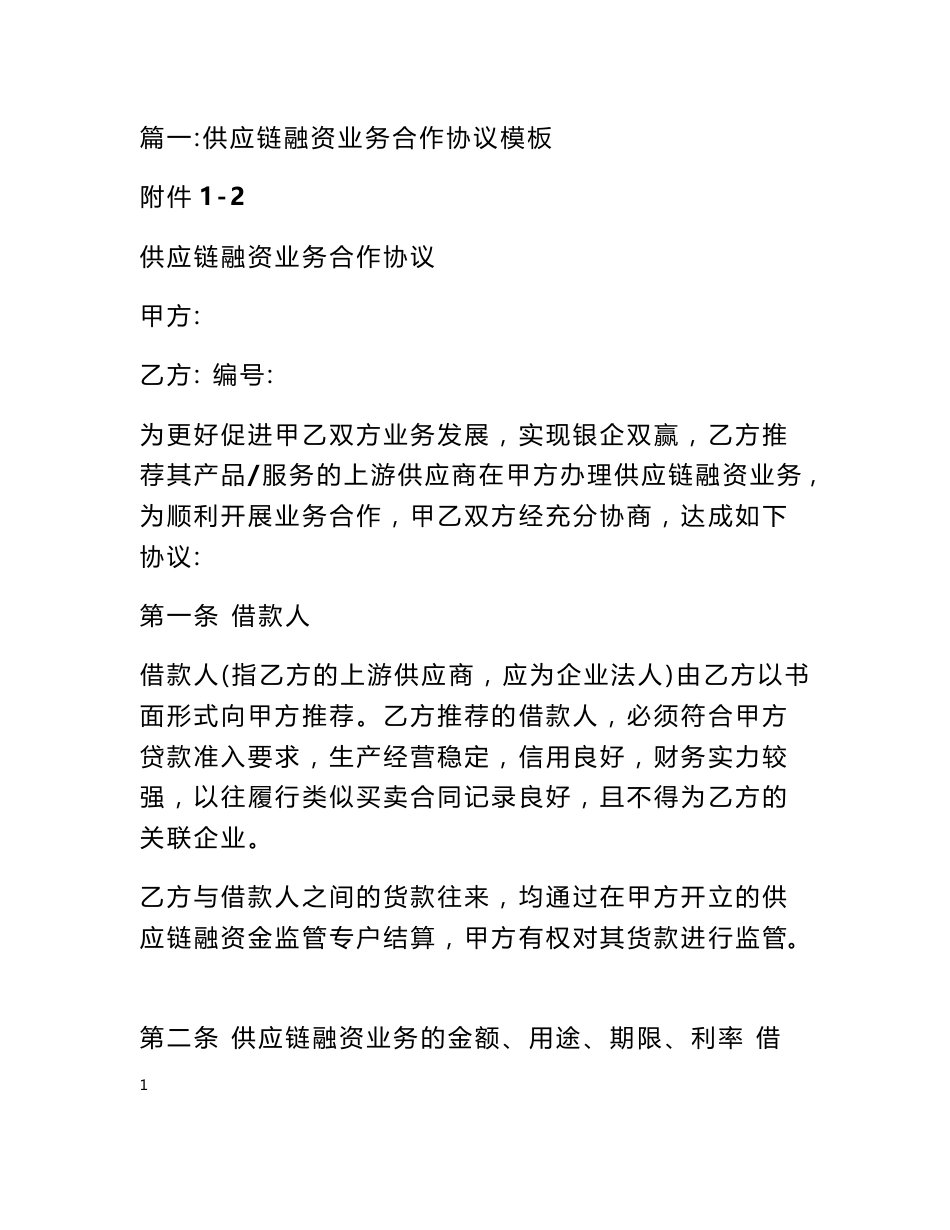 篇一:供应链融资业务合作协议模板

附件 1-2

供应链融资业务合作协议

甲方:

乙方: 编号:

为更好促进甲乙双方业务发展，实现银企双赢，乙方推荐其产品/服务的上游供应商在甲方办理供应链融资业务，为顺利开展业务合作，甲乙双方经充分协商，达成如下协议:

第一条 借款人

借款人(指乙方的上游供应商，应为企业法人)由乙方以书面形式向甲方推荐。乙方推荐的借款人，必须符合甲方贷款准入要求，生产经营稳定，信用良好，财务实力较强，以往履行类似买卖合同记录良好，且不得为乙方的关联企业。

乙方与借款人之间的货款往来，均通过在甲方开立的供应链融资金监管专户结算，甲方有权对其货款进行监管。

第二条 供应链融资业务的金额、用途、期限、利率 借

1